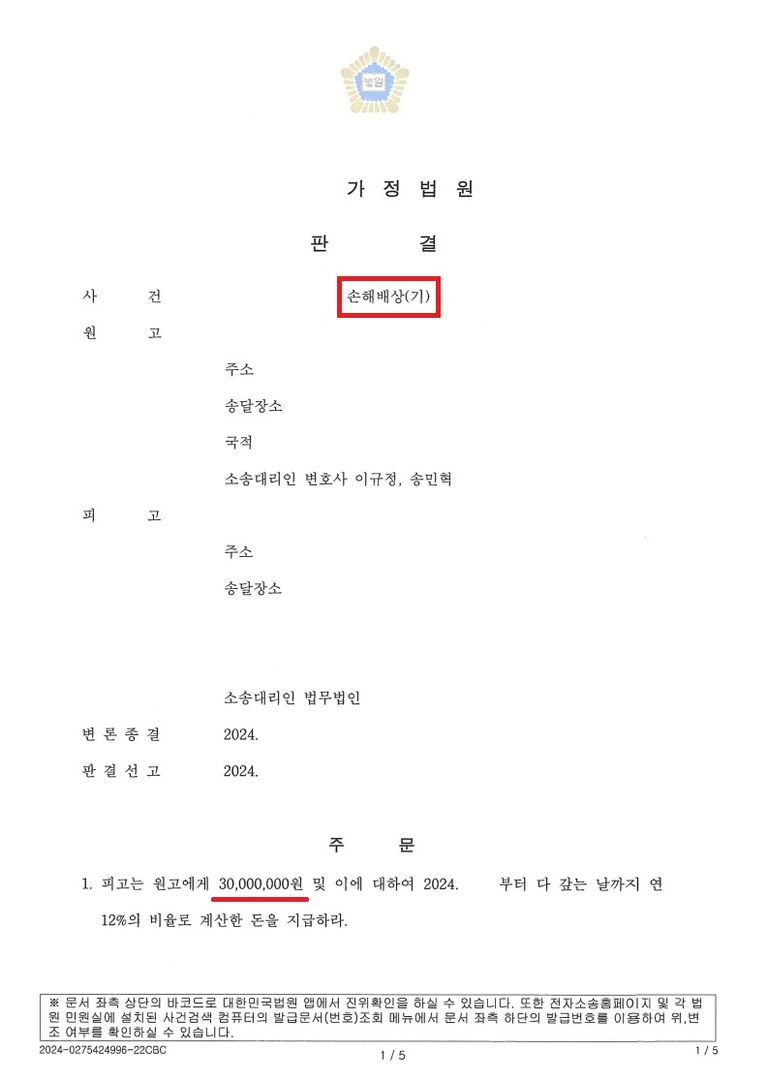 법원

가 정 법 원

판 결

사 건 손해배상(기)

원 고

주소

송달장소

국적

소송대리인 변호사 이규정, 송민혁

피 고

주소

송달장소

소송대리인 법무법인

변 론 종 결 2024.

판 결 선 고 2024.

주 문

1. 피고는 원고에게 30,000,000원 및 이에 대하여 2024. 부터 다 갚는 날까지 연 12%의 비율로 계산한 돈을 지급하라.

※ 문서 좌측 상단의 바코드로 대한민국법원 앱에서 진위확인을 하실 수 있습니다. 또한 전자소송홈페이지 및 각 법원 민원실에 설치된 사건검색 컴퓨터의 발급문서(번호)조회 메뉴에서 문서 좌측 하단의 발급번호를 이용하여 위,변조 여부를 확인하실 수 있습니다.

2024-0275424996-22CBC

1 / 5

1 / 5